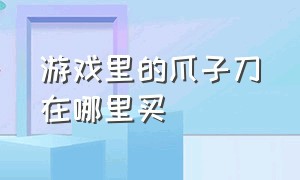 游戏里的爪子刀在哪里买